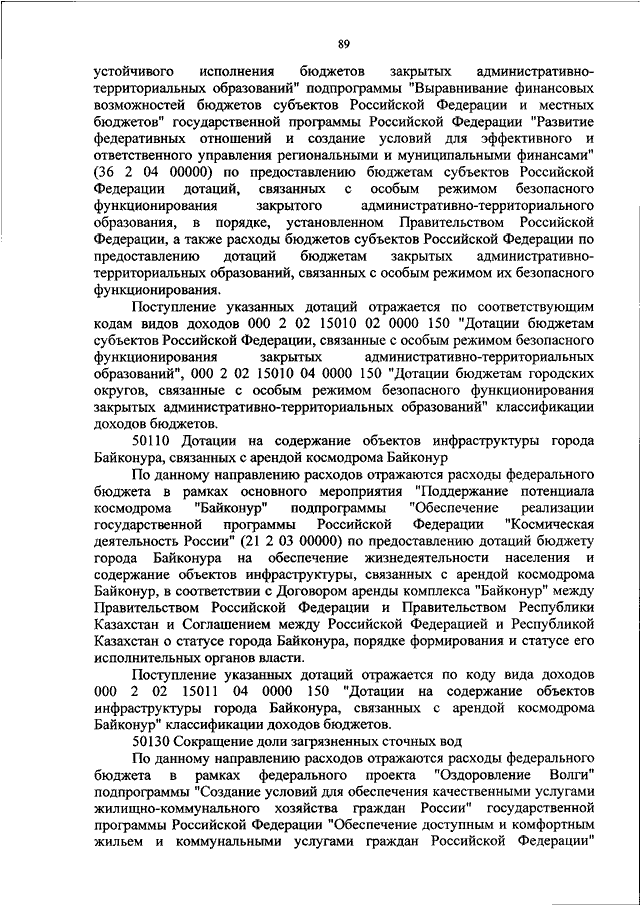 89

устойчивого исполнения бюджетов закрытых административно-территориальных образований" подпрограммы "Выравнивание финансовых возможностей бюджетов субъектов Российской Федерации и местных бюджетов" государственной программы Российской Федерации "Развитие федеративных отношений и создание условий для эффективного и ответственного управления региональными и муниципальными финансами" (36 2 04 00000) по предоставлению бюджетам субъектов Российской Федерации дотаций, связанных с особым режимом безопасного функционирования закрытого административно-территориального образования, в порядке, установленном Правительством Российской Федерации, а также расходы бюджетов субъектов Российской Федерации по предоставлению дотаций бюджетам закрытых административно-территориальных образований, связанных с особым режимом их безопасного функционирования.

Поступление указанных дотаций отражается по соответствующим кодам видов доходов 000 2 02 15010 02 0000 150 "Дотации бюджетам субъектов Российской Федерации, связанные с особым режимом безопасного функционирования закрытых административно-территориальных образований", 000 2 02 15010 04 0000 150 "Дотации бюджетам городских округов, связанные с особым режимом безопасного функционирования закрытых административно-территориальных образований" классификации доходов бюджетов.

50110 Дотации на содержание объектов инфраструктуры города Байконура, связанных с арендой космодрома Байконур

По данному направлению расходов отражаются расходы федерального бюджета в рамках основного мероприятия "Поддержание потенциала космодрома "Байконур" подпрограммы "Обеспечение реализации государственной программы Российской Федерации "Космическая деятельность России" (21 2 03 00000) по предоставлению дотаций бюджету города Байконура на обеспечение жизнедеятельности населения и содержание объектов инфраструктуры, связанных с арендой космодрома Байконур, в соответствии с Договором аренды комплекса "Байконур" между Правительством Российской Федерации и Правительством Республики Казахстан и Соглашением между Российской Федерацией и Республикой Казахстан о статусе города Байконура, порядке формирования и статусе его исполнительных органов власти.

Поступление указанных дотаций отражается по коду вида доходов 000 2 02 15011 04 0000 150 "Дотации на содержание объектов инфраструктуры города Байконура, связанных с арендой космодрома Байконур" классификации доходов бюджетов.

50130 Сокращение доли загрязненных сточных вод

По данному направлению расходов отражаются расходы федерального бюджета в рамках федерального проекта "Оздоровление Волги" подпрограммы "Создание условий для обеспечения качественными услугами жилищно-коммунального хозяйства граждан России" государственной программы Российской Федерации "Обеспечение доступным и комфортным жильем и коммунальными услугами граждан Российской Федерации"